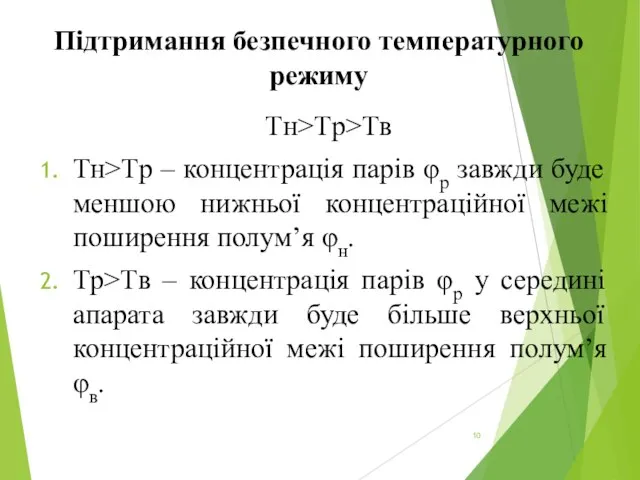 Підтримання безпечного температурного режиму

Тн>Тр>Тв

1. Тн>Тр – концентрація парів $\varphi_р$ завжди буде меншою нижньої концентраційної межі поширення полум’я $\varphi_н$.

2. Тр>Тв – концентрація парів $\varphi_р$ у середині апарата завжди буде більше верхньої концентраційної межі поширення полум’я $\varphi_в$.

10